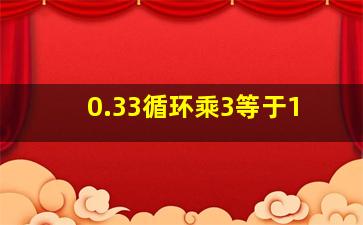 0.33循环乘3等于1